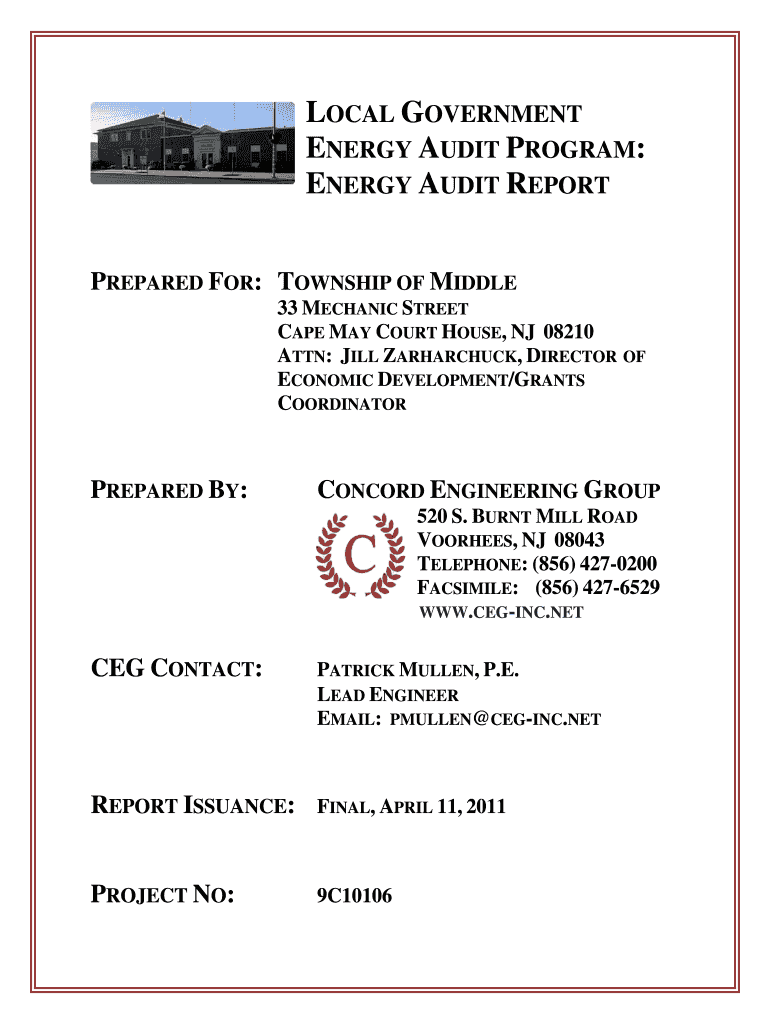 LOCAL GOVERNMENT ENERGY AUDIT PROGRAM: ENERGY AUDIT REPORT

PREPARED FOR: TOWNSHIP OF MIDDLE
33 MECHANIC STREET
CAPE MAY COURT HOUSE, NJ 08210
ATTN: JILL ZARHARCHUCK, DIRECTOR OF ECONOMIC DEVELOPMENT/GRANTS COORDINATOR

PREPARED BY: CONCORD ENGINEERING GROUP
C
520 S. BURNT MILL ROAD
VOORHEES, NJ 08043
TELEPHONE: (856) 427-0200
FACSIMILE: (856) 427-6529
WWW.CEG-INC.NET

CEG CONTACT: PATRICK MULLEN, P.E.
LEAD ENGINEER
EMAIL: PMULLEN@CEG-INC.NET

REPORT ISSUANCE: FINAL, APRIL 11, 2011

PROJECT NO: 9C10106